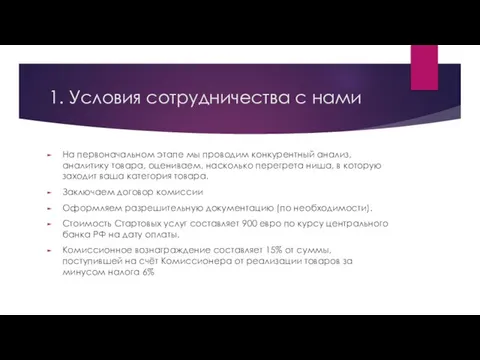 1. Условия сотрудничества с нами

На первоначальном этапе мы проводим конкурентный анализ, аналитику товара, оцениваем, насколько перегрета ниша, в которую заходит ваша категория товара.

Заключаем договор комиссии

Оформляем разрешительную документацию (по необходимости).

Стоимость Стартовых услуг составляет 900 евро по курсу центрального банка РФ на дату оплаты.

Комиссионное вознаграждение составляет 15% от суммы, поступившей на счёт Комиссионера от реализации товаров за минусом налога 6%